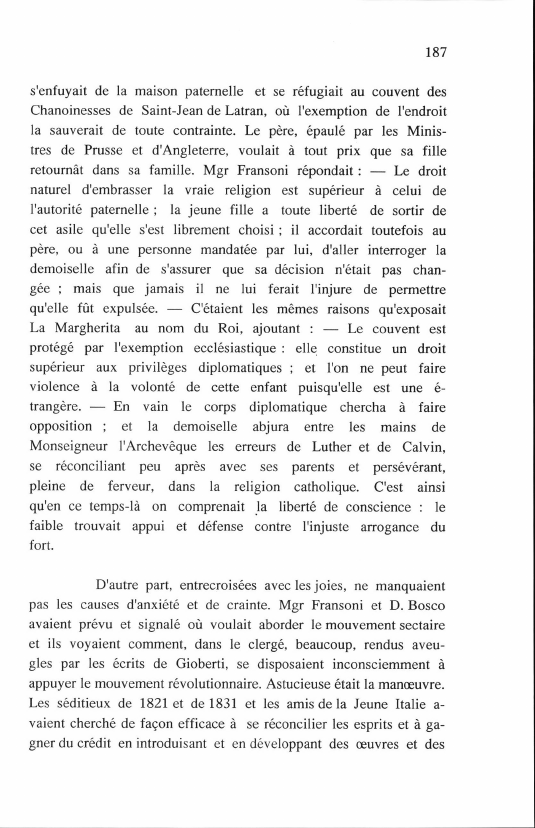 187

s'enfuyait de la maison paternelle et se réfugiait au couvent des Chanoinesses de Saint-Jean de Latran, où l'exemption de l'endroit la sauverait de toute contrainte. Le père, épaulé par les Ministres de Prusse et d'Angleterre, voulait à tout prix que sa fille retournât dans sa famille. Mgr Fransoni répondait : — Le droit naturel d'embrasser la vraie religion est supérieur à celui de l'autorité paternelle ; la jeune fille a toute liberté de sortir de cet asile qu'elle s'est librement choisi ; il accordait toutefois au père, ou à une personne mandatée par lui, d'aller interroger la demoiselle afin de s'assurer que sa décision n'était pas changée ; mais que jamais il ne lui ferait l'injure de permettre qu'elle fût expulsée. — C'étaient les mêmes raisons qu'exposait La Margherita au nom du Roi, ajoutant : — Le couvent est protégé par l'exemption ecclésiastique : elle constitue un droit supérieur aux privilèges diplomatiques ; et l'on ne peut faire violence à la volonté de cette enfant puisqu'elle est une étrangère. — En vain le corps diplomatique chercha à faire opposition ; et la demoiselle abjura entre les mains de Monseigneur l'Archevêque les erreurs de Luther et de Calvin, se réconciliant peu après avec ses parents et persévérant, pleine de ferveur, dans la religion catholique. C'est ainsi qu'en ce temps-là on comprenait la liberté de conscience : le faible trouvait appui et défense contre l'injuste arrogance du fort.

D'autre part, entrecroisées avec les joies, ne manquaient pas les causes d'anxiété et de crainte. Mgr Fransoni et D. Bosco avaient prévu et signalé où voulait aborder le mouvement sectaire et ils voyaient comment, dans le clergé, beaucoup, rendus aveugles par les écrits de Gioberti, se disposaient inconsciemment à appuyer le mouvement révolutionnaire. Astucieuse était la manœuvre. Les séditieux de 1821 et de 1831 et les amis de la Jeune Italie avaient cherché de façon efficace à se réconcilier les esprits et à gagner du crédit en introduisant et en développant des œuvres et des